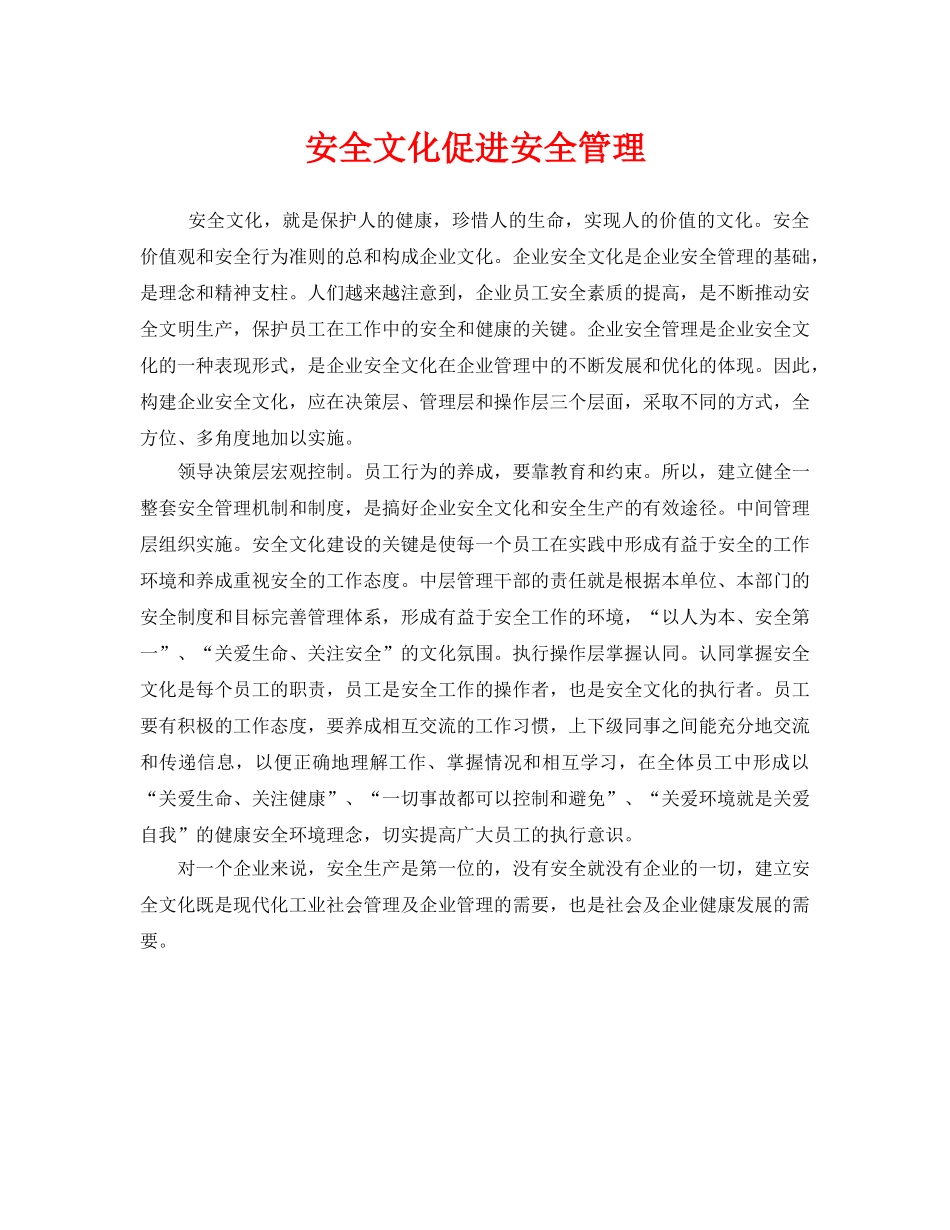 安全文化促进安全管理

安全文化，就是保护人的健康，珍惜人的生命，实现人的价值的文化。安全价值观和安全行为准则的总和构成企业文化。企业安全文化是企业安全管理的基础，是理念和精神支柱。人们越来越注意到，企业员工安全素质的提高，是不断推动安全文明生产，保护员工在工作中的安全和健康的关键。企业安全管理是企业安全文化的一种表现形式，是企业安全文化在企业管理中的不断发展和优化的体现。因此，构建企业安全文化，应在决策层、管理层和操作层三个层面，采取不同的方式，全方位、多角度地加以实施。

领导决策层宏观控制。员工行为的养成，要靠教育和约束。所以，建立健全一整套安全管理机制和制度，是搞好企业安全文化和安全生产的有效途径。中间管理层组织实施。安全文化建设的关键是使每一个员工在实践中形成有益于安全的工作环境和养成重视安全的工作态度。中层管理干部的责任就是根据本单位、本部门的安全制度和目标完善管理体系，形成有益于安全工作的环境，“以人为本、安全第一”、“关爱生命、关注安全”的文化氛围。执行操作层掌握认同。认同掌握安全文化是每个员工的职责，员工是安全工作的操作者，也是安全文化的执行者。员工要有积极的工作态度，要养成相互交流的工作习惯，上下级同事之间能充分地交流和传递信息，以便正确地理解工作、掌握情况和相互学习，在全体员工中形成以“关爱生命、关注健康”、“一切事故都可以控制和避免”、“关爱环境就是关爱自我”的健康安全环境理念，切实提高广大员工的执行意识。

对一个企业来说，安全生产是第一位的，没有安全就没有企业的一切，建立安全文化既是现代化工业社会管理及企业管理的需要，也是社会及企业健康发展的需要。